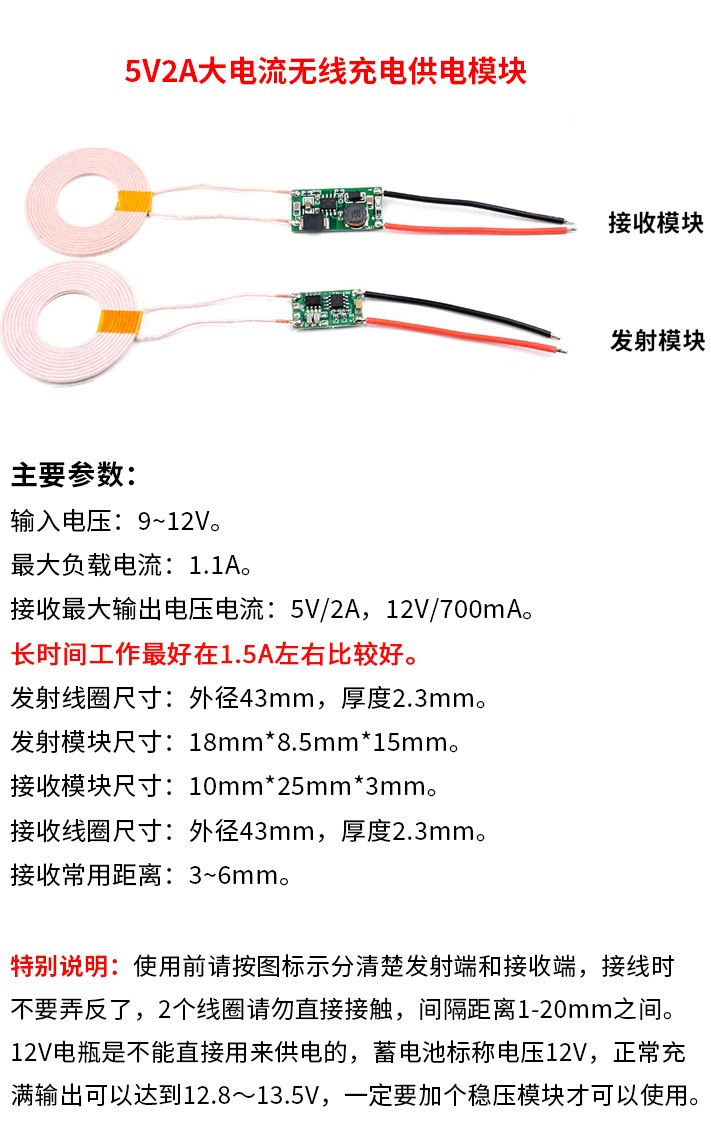 5V2A大电流无线充电供电模块

接收模块

发射模块

主要参数：

输入电压：9~12V。

最大负载电流：1.1A。

接收最大输出电压电流：5V/2A，12V/700mA。

长时间工作最好在1.5A左右比较好。

发射线圈尺寸：外径43mm，厚度2.3mm。

发射模块尺寸：18mm*8.5mm*15mm。

接收模块尺寸：10mm*25mm*3mm。

接收线圈尺寸：外径43mm，厚度2.3mm。

接收常用距离：3~6mm。

特别说明：使用前请按图标示分清楚发射端和接收端，接线时不要弄反了，2个线圈请勿直接接触，间隔距离1-20mm之间。12V电瓶是不能直接用来供电的，蓄电池标称电压12V，正常充满输出可以达到12.8～13.5V，一定要加个稳压模块才可以使用。